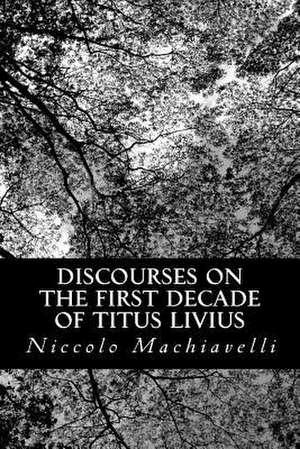 DISCOURSES ON THE FIRST DECADE OF TITUS LIVIUS

Niccolo Machiavelli